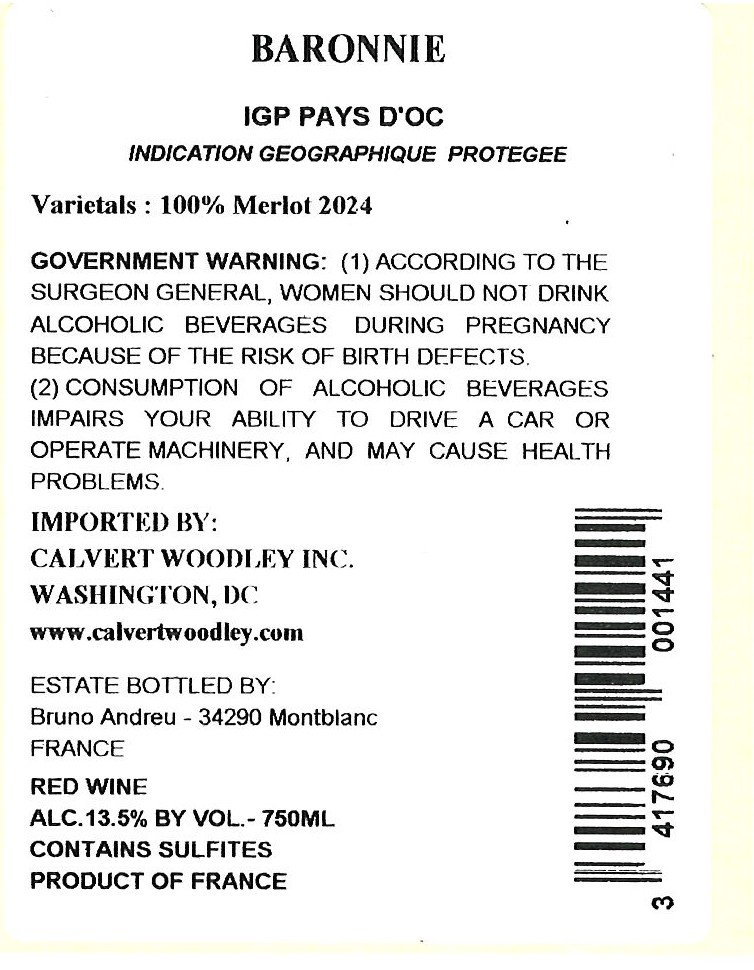 BARONNIE

IGP PAYS D'OC

INDICATION GEOGRAPHIQUE PROTEGEE

Varietals : 100% Merlot 2024

GOVERNMENT WARNING: (1) ACCORDING TO THE SURGEON GENERAL, WOMEN SHOULD NOT DRINK ALCOHOLIC BEVERAGES DURING PREGNANCY BECAUSE OF THE RISK OF BIRTH DEFECTS. (2) CONSUMPTION OF ALCOHOLIC BEVERAGES IMPAIRS YOUR ABILITY TO DRIVE A CAR OR OPERATE MACHINERY, AND MAY CAUSE HEALTH PROBLEMS.

IMPORTED BY:
CALVERT WOODLEY INC.
WASHINGTON, DC
www.calvertwoodley.com

ESTATE BOTTLED BY:
Bruno Andreu - 34290 Montblanc
FRANCE

RED WINE
ALC.13.5% BY VOL.- 750ML
CONTAINS SULFITES
PRODUCT OF FRANCE

3 417690 001441